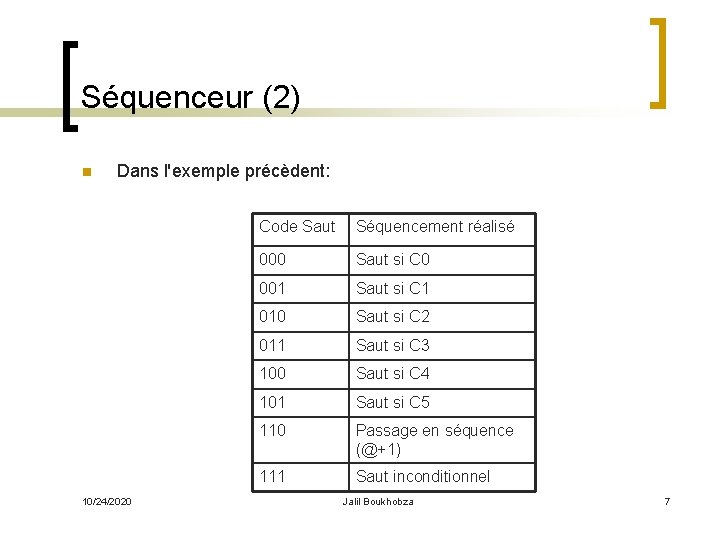 Séquenceur (2)

Dans l'exemple précèdent:

| Code Saut | Séquencement réalisé |
|---|---|
| 000 | Saut si C0 |
| 001 | Saut si C1 |
| 010 | Saut si C2 |
| 011 | Saut si C3 |
| 100 | Saut si C4 |
| 101 | Saut si C5 |
| 110 | Passage en séquence (@+1) |
| 111 | Saut inconditionnel |

10/24/2020 Jalil Boukhobza 7